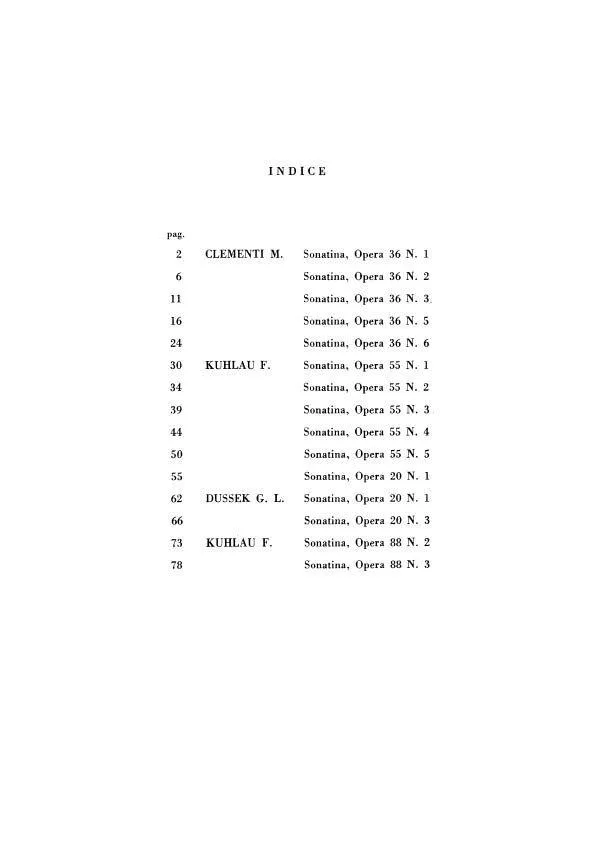 INDICE

| pag. | | |
|---|---|---|
| 2 | CLEMENTI M. | Sonatina, Opera 36 N. 1 |
| 6 | | Sonatina, Opera 36 N. 2 |
| 11 | | Sonatina, Opera 36 N. 3 |
| 16 | | Sonatina, Opera 36 N. 5 |
| 24 | | Sonatina, Opera 36 N. 6 |
| 30 | KUHLAU F. | Sonatina, Opera 55 N. 1 |
| 34 | | Sonatina, Opera 55 N. 2 |
| 39 | | Sonatina, Opera 55 N. 3 |
| 44 | | Sonatina, Opera 55 N. 4 |
| 50 | | Sonatina, Opera 55 N. 5 |
| 55 | | Sonatina, Opera 20 N. 1 |
| 62 | DUSSEK G. L. | Sonatina, Opera 20 N. 1 |
| 66 | | Sonatina, Opera 20 N. 3 |
| 73 | KUHLAU F. | Sonatina, Opera 88 N. 2 |
| 78 | | Sonatina, Opera 88 N. 3 |